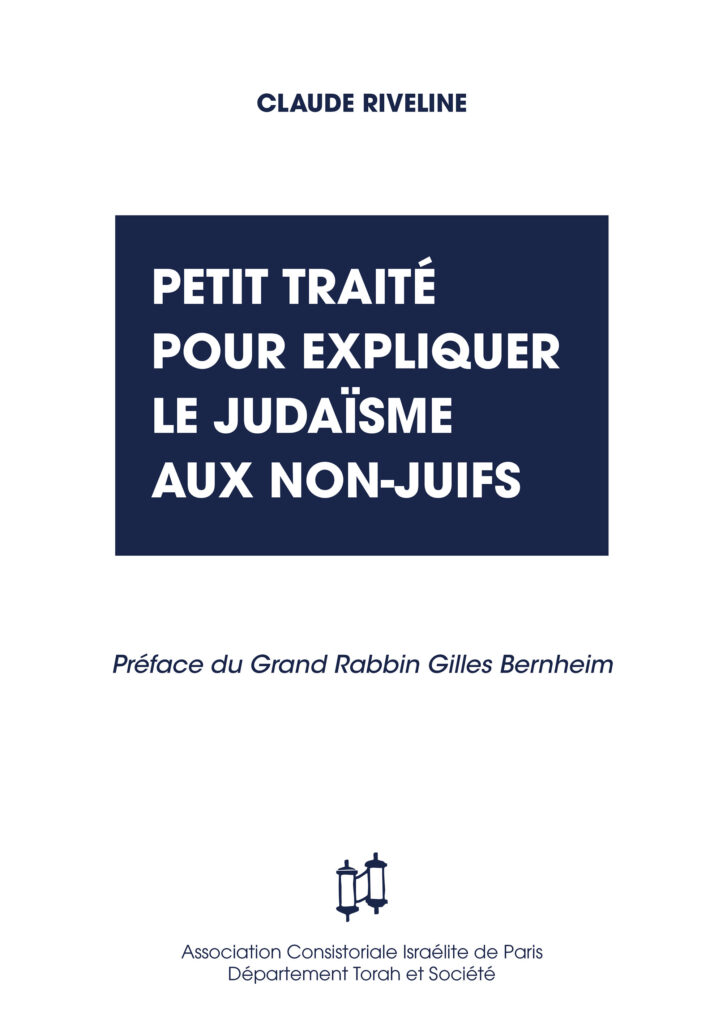 CLAUDE RIVELINE

PETIT TRAITÉ POUR EXPLIQUER LE JUDAÏSME AUX NON-JUIFS

Préface du Grand Rabbin Gilles Bernheim

Association Consistoriale Israélite de Paris
Département Torah et Société